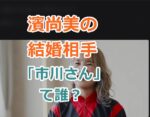 濱尚美の
結婚相手
「市川さん」
て誰？